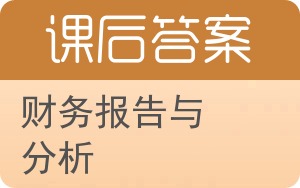 课后答案

财务报告与分析